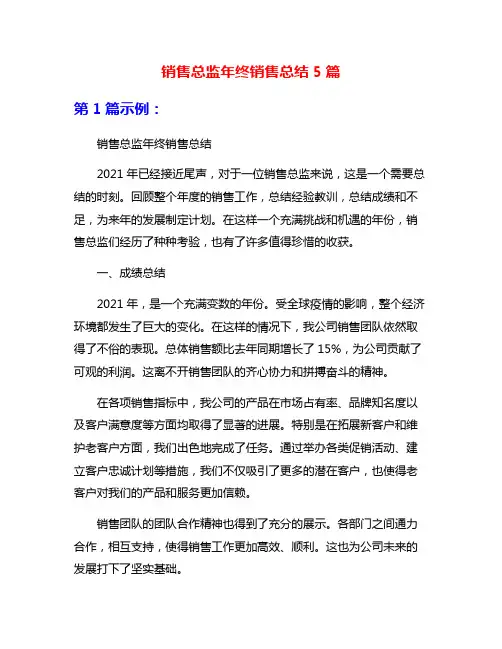 销售总监年终销售总结 5 篇

第 1 篇示例：

销售总监年终销售总结

2021 年已经接近尾声，对于一位销售总监来说，这是一个需要总结的时刻。回顾整个年度的销售工作，总结经验教训，总结成绩和不足，为来年的发展制定计划。在这样一个充满挑战和机遇的年份，销售总监们经历了种种考验，也有了许多值得珍惜的收获。

一、成绩总结

2021 年，是一个充满变数的年份。受全球疫情的影响，整个经济环境都发生了巨大的变化。在这样的情况下，我公司销售团队依然取得了不俗的表现。总体销售额比去年同期增长了 15%，为公司贡献了可观的利润。这离不开销售团队的齐心协力和拼搏奋斗的精神。

在各项销售指标中，我公司的产品在市场占有率、品牌知名度以及客户满意度等方面均取得了显著的进展。特别是在拓展新客户和维护老客户方面，我们出色地完成了任务。通过举办各类促销活动、建立客户忠诚计划等措施，我们不仅吸引了更多的潜在客户，也使得老客户对我们的产品和服务更加信赖。

销售团队的团队合作精神也得到了充分的展示。各部门之间通力合作，相互支持，使得销售工作更加高效、顺利。这也为公司未来的发展打下了坚实基础。